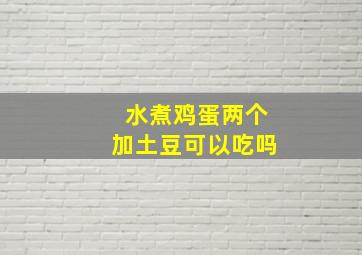 水煮鸡蛋两个
加土豆可以吃吗